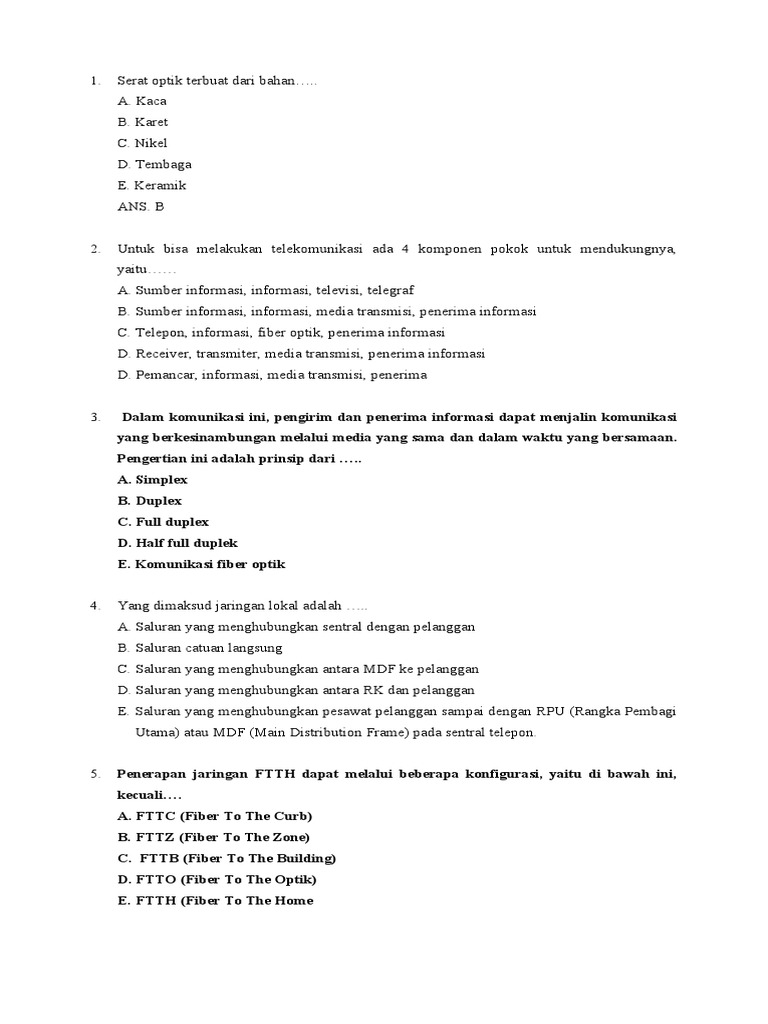 1. Serat optik terbuat dari bahan…..
A. Kaca
B. Karet
C. Nikel
D. Tembaga
E. Keramik
ANS. B

2. Untuk bisa melakukan telekomunikasi ada 4 komponen pokok untuk mendukungnya, yaitu……
A. Sumber informasi, informasi, televisi, telegraf
B. Sumber informasi, informasi, media transmisi, penerima informasi
C. Telepon, informasi, fiber optik, penerima informasi
D. Receiver, transmiter, media transmisi, penerima informasi
D. Pemancar, informasi, media transmisi, penerima

3. Dalam komunikasi ini, pengirim dan penerima informasi dapat menjalin komunikasi yang berkesinambungan melalui media yang sama dan dalam waktu yang bersamaan. Pengertian ini adalah prinsip dari …..
A. Simplex
B. Duplex
C. Full duplex
D. Half full duplek
E. Komunikasi fiber optik

4. Yang dimaksud jaringan lokal adalah …..
A. Saluran yang menghubungkan sentral dengan pelanggan
B. Saluran catuan langsung
C. Saluran yang menghubungkan antara MDF ke pelanggan
D. Saluran yang menghubungkan antara RK dan pelanggan
E. Saluran yang menghubungkan pesawat pelanggan sampai dengan RPU (Rangka Pembagi Utama) atau MDF (Main Distribution Frame) pada sentral telepon.

5. Penerapan jaringan FTTH dapat melalui beberapa konfigurasi, yaitu di bawah ini, kecuali….
A. FTTC (Fiber To The Curb)
B. FTTZ (Fiber To The Zone)
C. FTTB (Fiber To The Building)
D. FTTO (Fiber To The Optik)
E. FTTH (Fiber To The Home